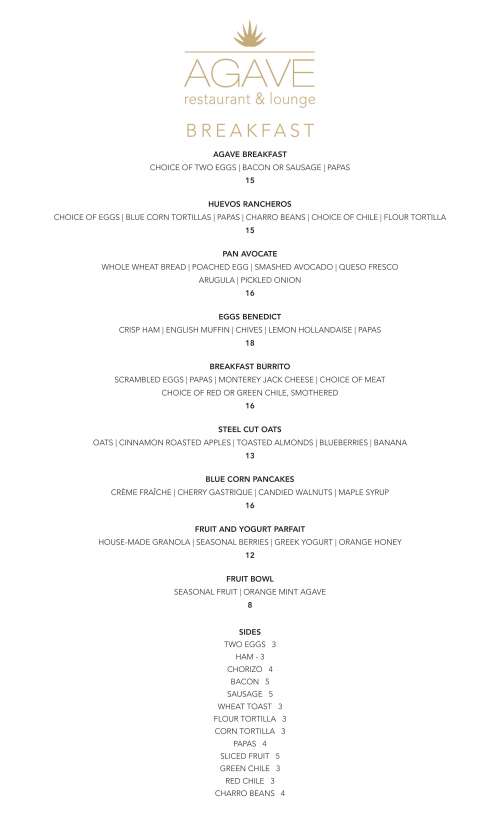 AGAVE
restaurant & lounge

BREAKFAST

AGAVE BREAKFAST
CHOICE OF TWO EGGS | BACON OR SAUSAGE | PAPAS
15

HUEVOS RANCHEROS
CHOICE OF EGGS | BLUE CORN TORTILLAS | PAPAS | CHARRO BEANS | CHOICE OF CHILE | FLOUR TORTILLA
15

PAN AVOCATE
WHOLE WHEAT BREAD | POACHED EGG | SMASHED AVOCADO | QUESO FRESCO
ARUGULA | PICKLED ONION
16

EGGS BENEDICT
CRISP HAM | ENGLISH MUFFIN | CHIVES | LEMON HOLLANDAISE | PAPAS
18

BREAKFAST BURRITO
SCRAMBLED EGGS | PAPAS | MONTEREY JACK CHEESE | CHOICE OF MEAT
CHOICE OF RED OR GREEN CHILE, SMOTHERED
16

STEEL CUT OATS
OATS | CINNAMON ROASTED APPLES | TOASTED ALMONDS | BLUEBERRIES | BANANA
13

BLUE CORN PANCAKES
CRÈME FRAÎCHE | CHERRY GASTRIQUE | CANDIED WALNUTS | MAPLE SYRUP
16

FRUIT AND YOGURT PARFAIT
HOUSE-MADE GRANOLA | SEASONAL BERRIES | GREEK YOGURT | ORANGE HONEY
12

FRUIT BOWL
SEASONAL FRUIT | ORANGE MINT AGAVE
8

SIDES
TWO EGGS 3
HAM - 3
CHORIZO 4
BACON 5
SAUSAGE 5
WHEAT TOAST 3
FLOUR TORTILLA 3
CORN TORTILLA 3
PAPAS 4
SLICED FRUIT 5
GREEN CHILE 3
RED CHILE 3
CHARRO BEANS 4